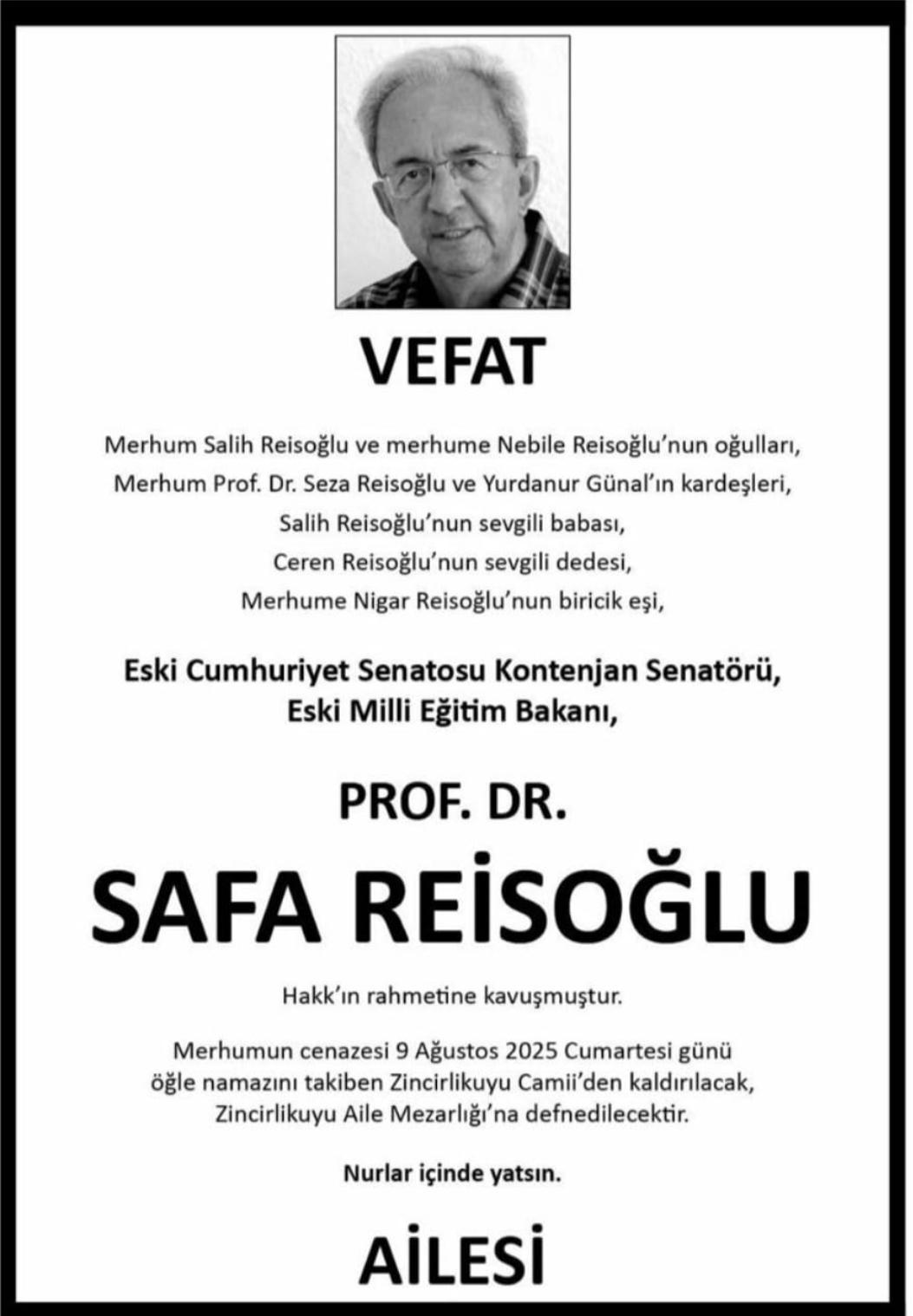 VEFAT

Merhum Salih Reisoğlu ve merhume Nebile Reisoğlu'nun oğulları,
Merhum Prof. Dr. Seza Reisoğlu ve Yurdanur Günal'ın kardeşleri,
Salih Reisoğlu'nun sevgili babası,
Ceren Reisoğlu'nun sevgili dedesi,
Merhume Nigar Reisoğlu'nun biricik eşi,

Eski Cumhuriyet Senatosu Kontenjan Senatörü,
Eski Milli Eğitim Bakanı,

PROF. DR.

SAFA REİSOĞLU

Hakk'ın rahmetine kavuşmuştur.

Merhumun cenazesi 9 Ağustos 2025 Cumartesi günü öğle namazını takiben Zincirlikuyu Camii'den kaldırılacak, Zincirlikuyu Aile Mezarlığı'na defnedilecektir.

Nurlar içinde yatsın.

AİLESİ